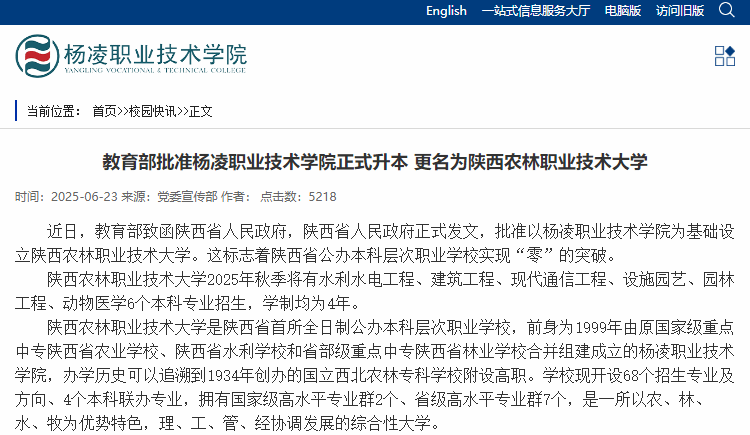 English 一站式信息服务大厅 电脑版 访问旧版

杨凌职业技术学院
YANGLING VOCATIONAL & TECHNICAL COLLEGE

当前位置： 首页>>校园快讯>>正文

教育部批准杨凌职业技术学院正式升本 更名为陕西农林职业技术大学

时间：2025-06-23 来源：党委宣传部 作者： 点击数：5218

近日，教育部致函陕西省人民政府，陕西省人民政府正式发文，批准以杨凌职业技术学院为基础设立陕西农林职业技术大学。这标志着陕西省公办本科层次职业学校实现“零”的突破。

陕西农林职业技术大学2025年秋季将有水利水电工程、建筑工程、现代通信工程、设施园艺、园林工程、动物医学6个本科专业招生，学制均为4年。

陕西农林职业技术大学是陕西省首所全日制公办本科层次职业学校，前身为1999年由原国家级重点中专陕西省农业学校、陕西省水利学校和省部级重点中专陕西省林业学校合并组建成立的杨凌职业技术学院，办学历史可以追溯到1934年创办的国立西北农林专科学校附设高职。学校现开设68个招生专业及方向、4个本科联办专业，拥有国家级高水平专业群2个、省级高水平专业群7个，是一所以农、林、水、牧为优势特色，理、工、管、经协调发展的综合性大学。